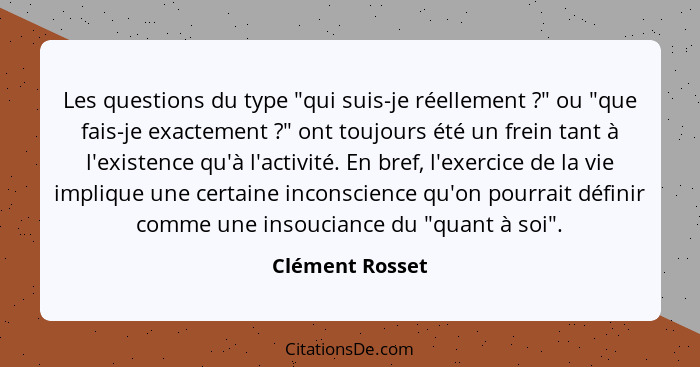 Les questions du type "qui suis-je réellement ?" ou "que fais-je exactement ?" ont toujours été un frein tant à l'existence qu'à l'activité. En bref, l'exercice de la vie implique une certaine inconscience qu'on pourrait définir comme une insouciance du "quant à soi".

Clément Rosset

CitationsDe.com